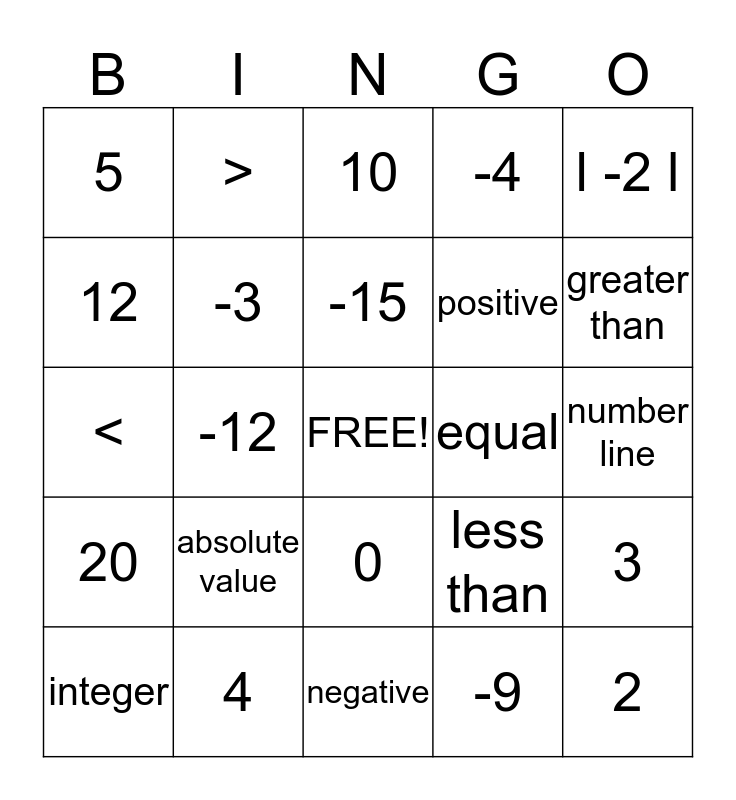 | B | I | N | G | O |
|---|---|---|---|---|
| 5 | > | 10 | -4 | I -2 I |
| 12 | -3 | -15 | positive | greater than |
| < | -12 | FREE! | equal | number line |
| 20 | absolute value | 0 | less than | 3 |
| integer | 4 | negative | -9 | 2 |